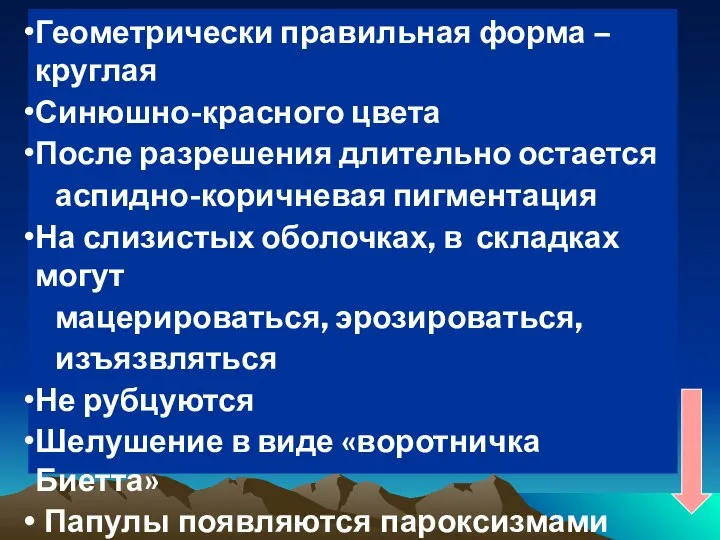 •Геометрически правильная форма – круглая

•Синюшно-красного цвета

•После разрешения длительно остается аспидно-коричневая пигментация

•На слизистых оболочках, в складках могут мацерироваться, эрозироваться, изъязвляться

•Не рубцуются

•Шелушение в виде «воротничка Биетта»

• Папулы появляются пароксизмами